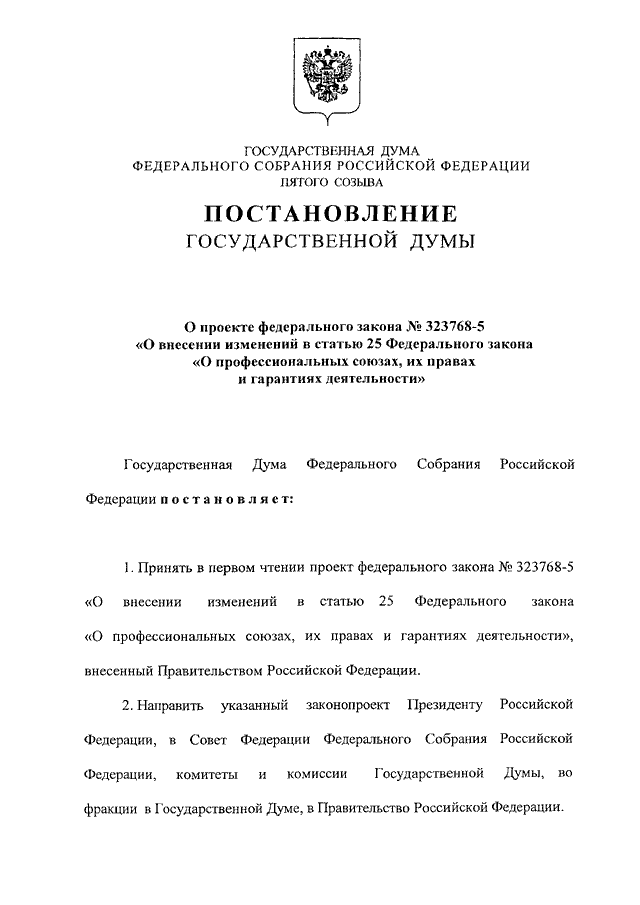 ГОСУДАРСТВЕННАЯ ДУМА
ФЕДЕРАЛЬНОГО СОБРАНИЯ РОССИЙСКОЙ ФЕДЕРАЦИИ
ПЯТОГО СОЗЫВА

ПОСТАНОВЛЕНИЕ
ГОСУДАРСТВЕННОЙ ДУМЫ

О проекте федерального закона № 323768-5
«О внесении изменений в статью 25 Федерального закона
«О профессиональных союзах, их правах
и гарантиях деятельности»

Государственная Дума Федерального Собрания Российской Федерации постановляет:

1. Принять в первом чтении проект федерального закона № 323768-5 «О внесении изменений в статью 25 Федерального закона «О профессиональных союзах, их правах и гарантиях деятельности», внесенный Правительством Российской Федерации.

2. Направить указанный законопроект Президенту Российской Федерации, в Совет Федерации Федерального Собрания Российской Федерации, комитеты и комиссии Государственной Думы, во фракции в Государственной Думе, в Правительство Российской Федерации.